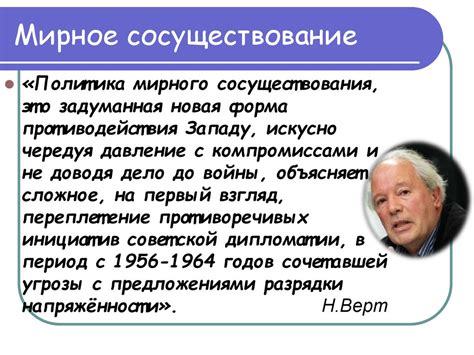 Мирное сосуществование

«Политика мирного сосуществования, это задуманная новая форма противодействия Западу, искусно чередуя давление с компромиссами и не доводя дело до войны, объясняет сложное, на первый взгляд, переплетение противоречивых инициатив советской дипломатии, в период с 1956-1964 годов сочетавшей угрозы с предложениями разрядки напряжённости». Н.Верт